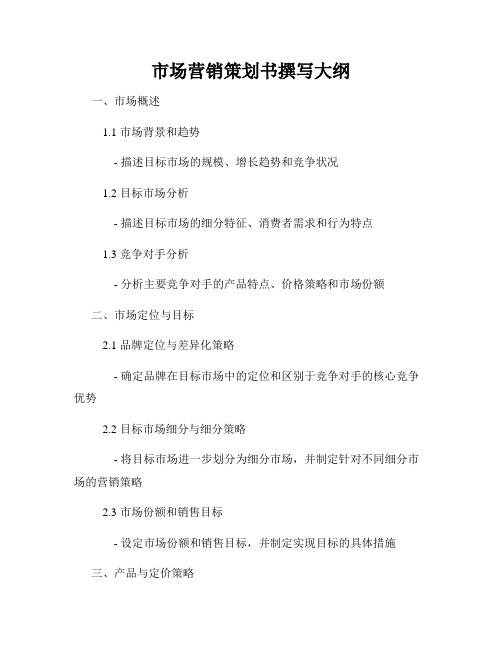 市场营销策划书撰写大纲

一、市场概述

1.1 市场背景和趋势

- 描述目标市场的规模、增长趋势和竞争状况

1.2 目标市场分析

- 描述目标市场的细分特征、消费者需求和行为特点

1.3 竞争对手分析

- 分析主要竞争对手的产品特点、价格策略和市场份额

二、市场定位与目标

2.1 品牌定位与差异化策略

- 确定品牌在目标市场中的定位和区别于竞争对手的核心竞争优势

2.2 目标市场细分与细分策略

- 将目标市场进一步划分为细分市场，并制定针对不同细分市场的营销策略

2.3 市场份额和销售目标

- 设定市场份额和销售目标，并制定实现目标的具体措施

三、产品与定价策略